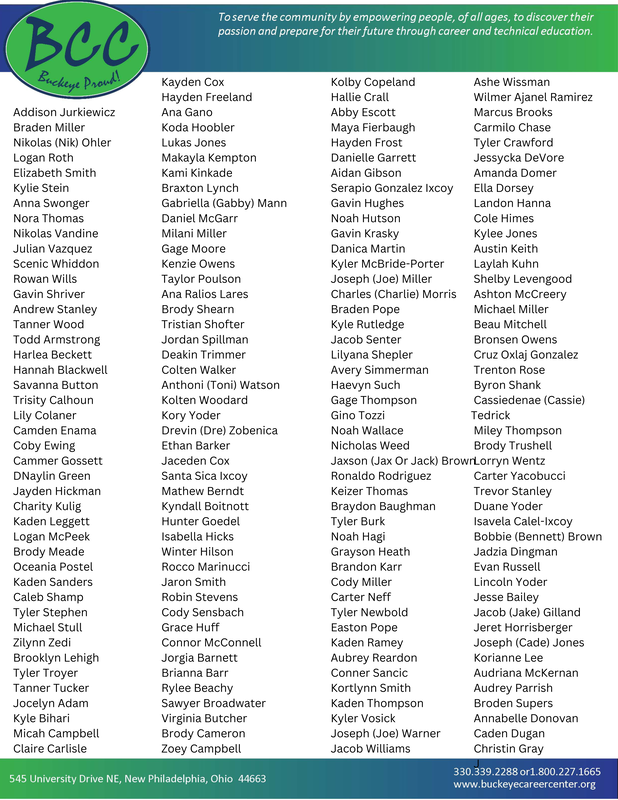 BCC
Buckeye Proud!

To serve the community by empowering people, of all ages, to discover their passion and prepare for their future through career and technical education.

Addison Jurkiewicz
Braden Miller
Nikolas (Nik) Ohler
Logan Roth
Elizabeth Smith
Kylie Stein
Anna Swonger
Nora Thomas
Nikolas Vandine
Julian Vazquez
Scenic Whiddon
Rowan Wills
Gavin Shriver
Andrew Stanley
Tanner Wood
Todd Armstrong
Harlea Beckett
Hannah Blackwell
Savanna Button
Trisity Calhoun
Lily Colaner
Camden Enama
Coby Ewing
Cammer Gossett
DNaylin Green
Jayden Hickman
Charity Kulig
Kaden Leggett
Logan McPeek
Brody Meade
Oceania Postel
Kaden Sanders
Caleb Shamp
Tyler Stephen
Michael Stull
Zilynn Zedi
Brooklyn Lehigh
Tyler Troyer
Tanner Tucker
Jocelyn Adam
Kyle Bihari
Micah Campbell
Claire Carlisle

Kayden Cox
Hayden Freeland
Ana Gano
Koda Hoobler
Lukas Jones
Makayla Kempton
Kami Kinkade
Braxton Lynch
Gabriella (Gabby) Mann
Daniel McGarr
Milani Miller
Gage Moore
Kenzie Owens
Taylor Poulson
Ana Ralios Lares
Brody Shearn
Tristian Shofter
Jordan Spillman
Deakin Trimmer
Colten Walker
Anthoni (Toni) Watson
Kolten Woodard
Kory Yoder
Drevin (Dre) Zobenica
Ethan Barker
Jaceden Cox
Santa Sica Ixcoy
Mathew Berndt
Kyndall Boitnott
Hunter Goedel
Isabella Hicks
Winter Hilson
Rocco Marinucci
Jaron Smith
Robin Stevens
Cody Sensbach
Grace Huff
Connor McConnell
Jorgia Barnett
Brianna Barr
Rylee Beachy
Sawyer Broadwater
Virginia Butcher
Brody Cameron
Zoey Campbell

Kolby Copeland
Hallie Crall
Abby Escott
Maya Fierbaugh
Hayden Frost
Danielle Garrett
Aidan Gibson
Serapio Gonzalez Ixcoy
Gavin Hughes
Noah Hutson
Gavin Krasky
Danica Martin
Kyler McBride-Porter
Joseph (Joe) Miller
Charles (Charlie) Morris
Braden Pope
Kyle Rutledge
Jacob Senter
Lilyana Shepler
Avery Simmerman
Haevyn Such
Gage Thompson
Gino Tozzi
Noah Wallace
Nicholas Weed
Jaxson (Jax Or Jack) Brown
Ronaldo Rodriguez
Keizer Thomas
Braydon Baughman
Tyler Burk
Noah Hagi
Grayson Heath
Brandon Karr
Cody Miller
Carter Neff
Tyler Newbold
Easton Pope
Kaden Ramey
Aubrey Reardon
Conner Sancic
Kortlynn Smith
Kaden Thompson
Kyler Vosick
Joseph (Joe) Warner
Jacob Williams

Ashe Wissman
Wilmer Ajanel Ramirez
Marcus Brooks
Carmilo Chase
Tyler Crawford
Jessycka DeVore
Amanda Domer
Ella Dorsey
Landon Hanna
Cole Himes
Kylee Jones
Austin Keith
Laylah Kuhn
Shelby Levengood
Ashton McCreery
Michael Miller
Beau Mitchell
Bronsen Owens
Cruz Oxlaj Gonzalez
Trenton Rose
Byron Shank
Cassiedenae (Cassie) Tedrick
Miley Thompson
Brody Trushell
Lorryn Wentz
Carter Yacobucci
Trevor Stanley
Duane Yoder
Isavela Calel-Ixcoy
Bobbie (Bennett) Brown
Jadzia Dingman
Evan Russell
Lincoln Yoder
Jesse Bailey
Jacob (Jake) Gilland
Jeret Horrisberger
Joseph (Cade) Jones
Korianne Lee
Audriana McKernan
Audrey Parrish
Broden Supers
Annabelle Donovan
Caden Dugan
Christin Gray

545 University Drive NE, New Philadelphia, Ohio 44663

330.339.2288 or1.800.227.1665
www.buckeyecareercenter.org